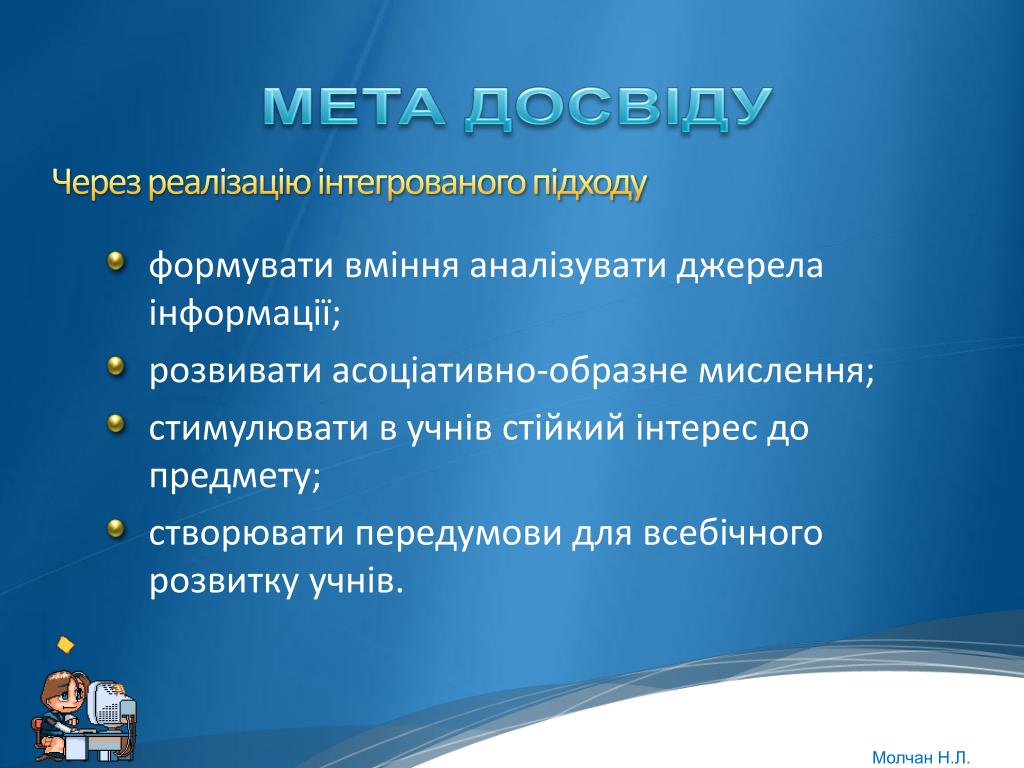 МЕТА ДОСВІДУ

Через реалізацію інтегрованого підходу

формувати вміння аналізувати джерела інформації;

розвивати асоціативно-образне мислення;

стимулювати в учнів стійкий інтерес до предмету;

створювати передумови для всебічного розвитку учнів.

Молчан Н.Л.